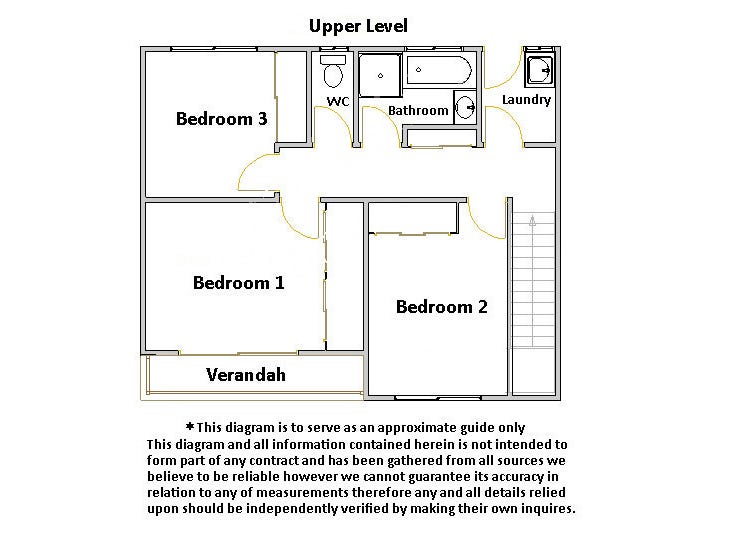 Upper Level

Bedroom 3

WC

Bathroom

Laundry

Bedroom 1

Bedroom 2

Verandah

*This diagram is to serve as an approximate guide only
This diagram and all information contained herein is not intended to form part of any contract and has been gathered from all sources we believe to be reliable however we cannot guarantee its accuracy in relation to any of measurements therefore any and all details relied upon should be independently verified by making their own inquires.